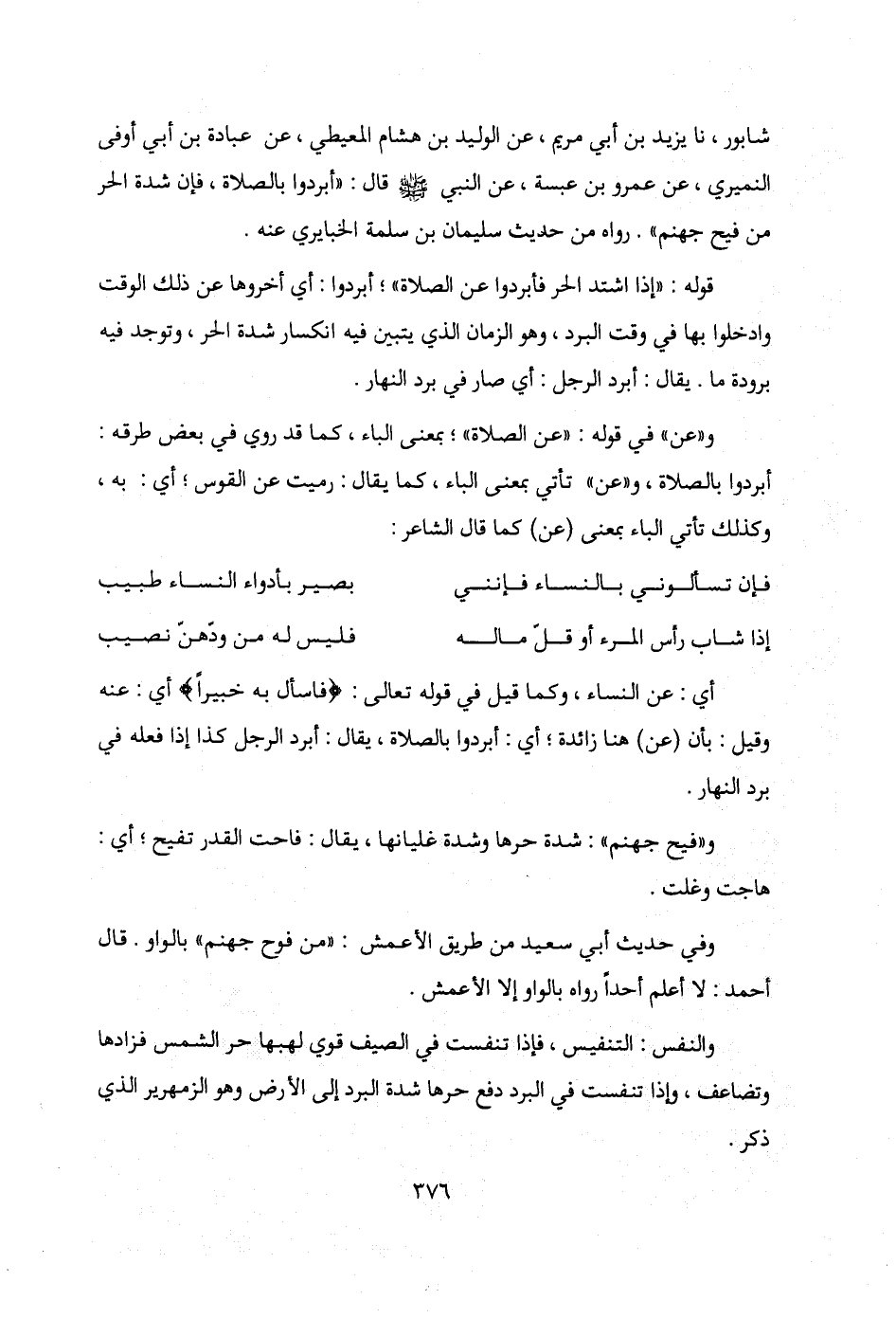 شابور ، نا يزيد بن أبي مريم ، عن الوليد بن هشام المعيطي ، عن عبادة بن أبي أوفى النميري ، عن عمرو بن عبسة ، عن النبي ﷺ قال : «أبردوا بالصلاة ، فإن شدة الحر من فيح جهنم» . رواه من حديث سليمان بن سلمة الخبايري عنه .

قوله : «إذا اشتد الحر فأبردوا عن الصلاة» ؛ أبردوا : أي أخروها عن ذلك الوقت وادخلوا بها في وقت البرد ، وهو الزمان الذي يتبين فيه انكسار شدة الحر ، وتوجد فيه برودة ما . يقال : أبرد الرجل : أي صار في برد النهار .

و«عن» في قوله : «عن الصلاة» ؛ بمعنى الباء ، كما قد روي في بعض طرقه : أبردوا بالصلاة ، و«عن» تأتي بمعنى الباء ، كما يقال : رميت عن القوس ؛ أي : به ، وكذلك تأتي الباء بمعنى (عن) كما قال الشاعر :

فإن تسألوني بالنساء فإنني بصير بأدواء النساء طبيب
إذا شاب رأس المرء أو قلّ ماله فليس له من ودّهنّ نصيب

أي : عن النساء ، وكما قيل في قوله تعالى : ﴿فاسأل به خبيراً﴾ أي : عنه وقيل : بأن (عن) هنا زائدة ؛ أي : أبردوا بالصلاة ، يقال : أبرد الرجل كذا إذا فعله في برد النهار .

و«فيح جهنم» : شدة حرها وشدة غليانها ، يقال : فاحت القدر تفيح ؛ أي : هاجت وغلت .

وفي حديث أبي سعيد من طريق الأعمش : «من فوح جهنم» بالواو . قال أحمد : لا أعلم أحداً رواه بالواو إلا الأعمش .

والنفس : التنفيس ، فإذا تنفست في الصيف قوي لهبها حر الشمس فزادها وتضاعف ، وإذا تنفست في البرد دفع حرها شدة البرد إلى الأرض وهو الزمهرير الذي ذكر .

٣٧٦